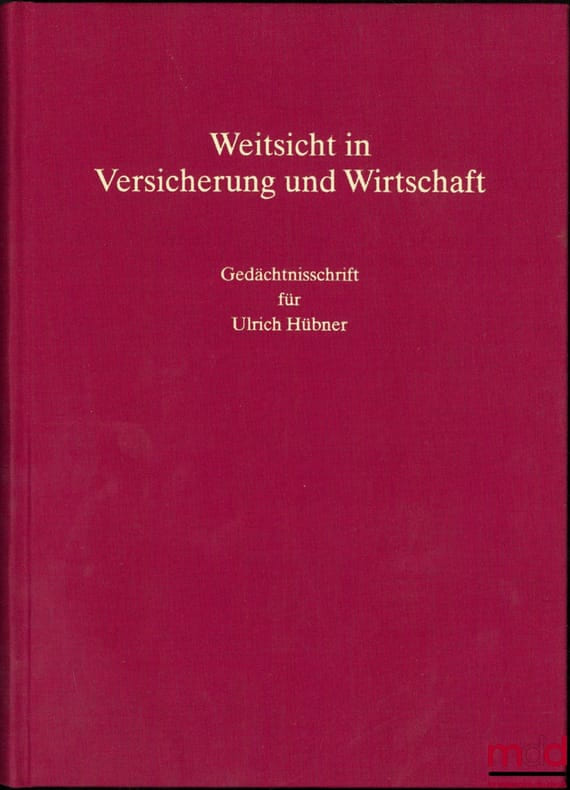 Weitsicht in
Versicherung und Wirtschaft

Gedächtnisschrift
für
Ulrich Hübner

mdd